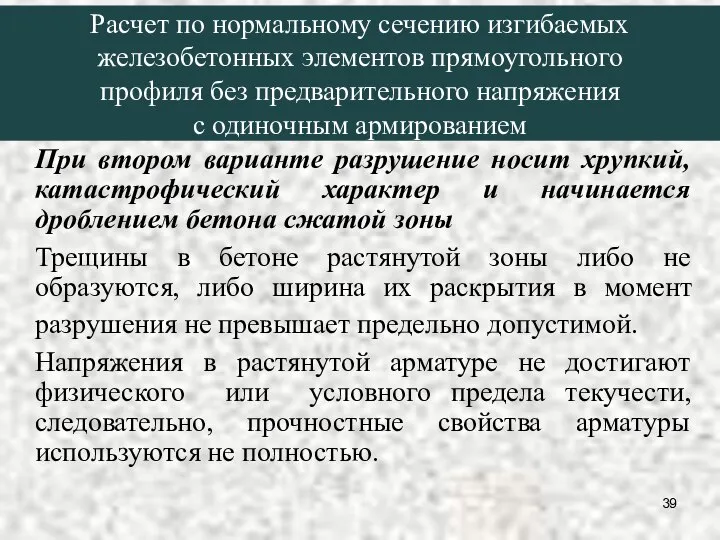 Расчет по нормальному сечению изгибаемых железобетонных элементов прямоугольного профиля без предварительного напряжения с одиночным армированием

При втором варианте разрушение носит хрупкий, катастрофический характер и начинается дроблением бетона сжатой зоны

Трещины в бетоне растянутой зоны либо не образуются, либо ширина их раскрытия в момент разрушения не превышает предельно допустимой.

Напряжения в растянутой арматуре не достигают физического или условного предела текучести, следовательно, прочностные свойства арматуры используются не полностью.

39